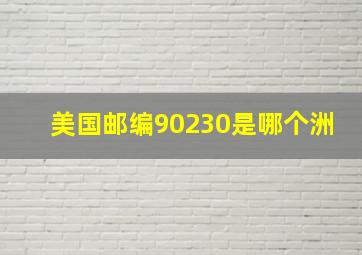 美国邮编90230是哪个洲